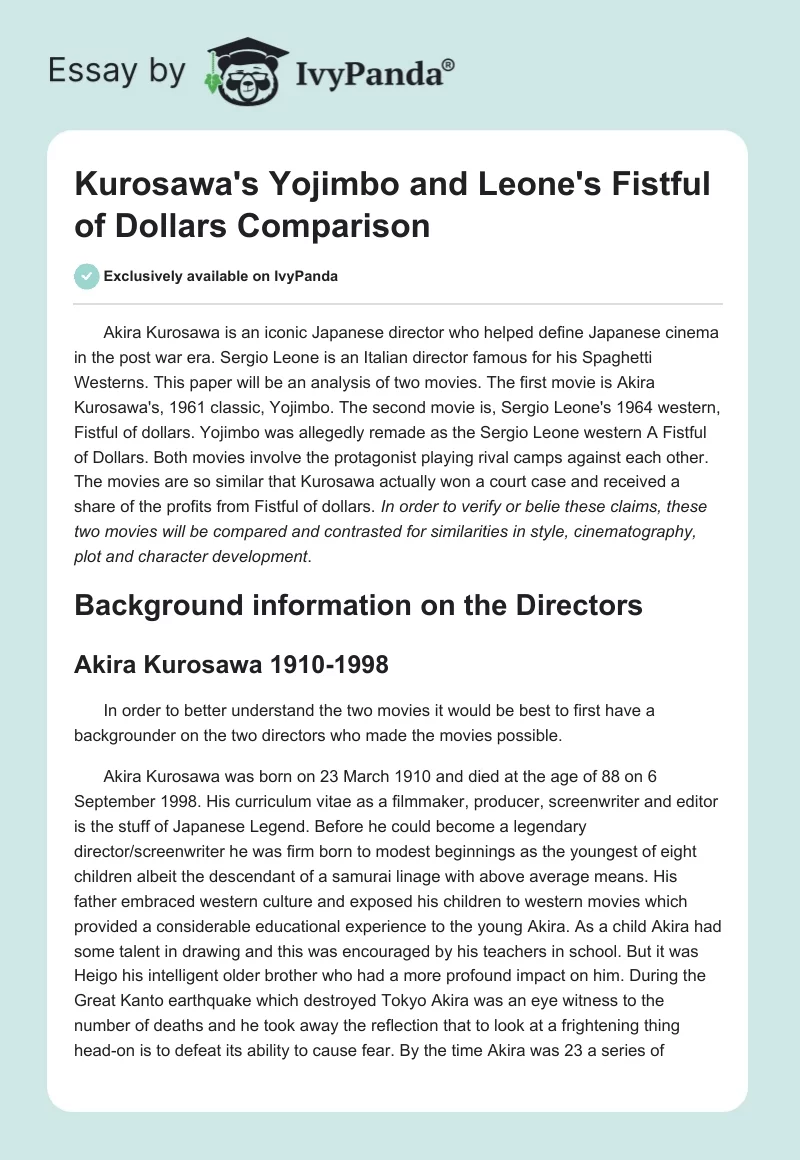 Essay by IvyPanda®

Kurosawa's Yojimbo and Leone's Fistful of Dollars Comparison

Exclusively available on IvyPanda

Akira Kurosawa is an iconic Japanese director who helped define Japanese cinema in the post war era. Sergio Leone is an Italian director famous for his Spaghetti Westerns. This paper will be an analysis of two movies. The first movie is Akira Kurosawa's, 1961 classic, Yojimbo. The second movie is, Sergio Leone's 1964 western, Fistful of dollars. Yojimbo was allegedly remade as the Sergio Leone western A Fistful of Dollars. Both movies involve the protagonist playing rival camps against each other. The movies are so similar that Kurosawa actually won a court case and received a share of the profits from Fistful of dollars. In order to verify or belie these claims, these two movies will be compared and contrasted for similarities in style, cinematography, plot and character development.

Background information on the Directors

Akira Kurosawa 1910-1998

In order to better understand the two movies it would be best to first have a backgrounder on the two directors who made the movies possible.

Akira Kurosawa was born on 23 March 1910 and died at the age of 88 on 6 September 1998. His curriculum vitae as a filmmaker, producer, screenwriter and editor is the stuff of Japanese Legend. Before he could become a legendary director/screenwriter he was firm born to modest beginnings as the youngest of eight children albeit the descendant of a samurai linage with above average means. His father embraced western culture and exposed his children to western movies which provided a considerable educational experience to the young Akira. As a child Akira had some talent in drawing and this was encouraged by his teachers in school. But it was Heigo his intelligent older brother who had a more profound impact on him. During the Great Kanto earthquake which destroyed Tokyo Akira was an eye witness to the number of deaths and he took away the reflection that to look at a frightening thing head-on is to defeat its ability to cause fear. By the time Akira was 23 a series of